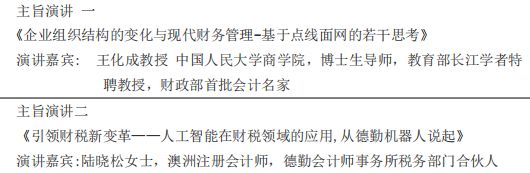 主旨演讲 一
《企业组织结构的变化与现代财务管理-基于点线面网的若干思考》
演讲嘉宾： 王化成教授 中国人民大学商学院，博士生导师，教育部长江学者特聘教授，财政部首批会计名家

主旨演讲二
《引领财税新变革——人工智能在财税领域的应用,从德勤机器人说起》
演讲嘉宾:陆晓松女士，澳洲注册会计师，德勤会计师事务所税务部门合伙人